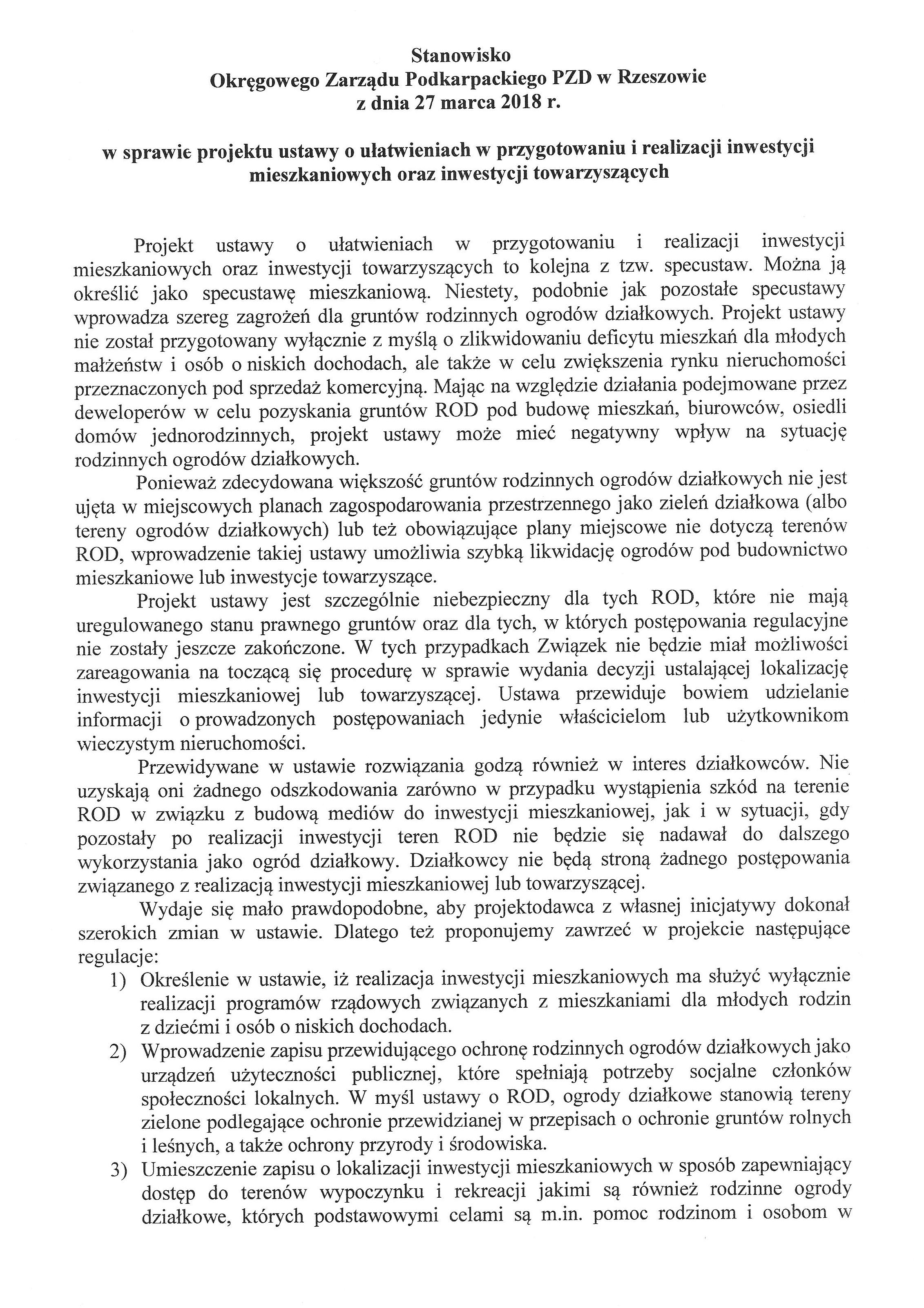 Stanowisko
Okręgowego Zarządu Podkarpackiego PZD w Rzeszowie
z dnia 27 marca 2018 r.

w sprawie projektu ustawy o ułatwieniach w przygotowaniu i realizacji inwestycji mieszkaniowych oraz inwestycji towarzyszących

Projekt ustawy o ułatwieniach w przygotowaniu i realizacji inwestycji mieszkaniowych oraz inwestycji towarzyszących to kolejna z tzw. specustaw. Można ją określić jako specustawę mieszkaniową. Niestety, podobnie jak pozostałe specustawy wprowadza szereg zagrożeń dla gruntów rodzinnych ogrodów działkowych. Projekt ustawy nie został przygotowany wyłącznie z myślą o zlikwidowaniu deficytu mieszkań dla młodych małżeństw i osób o niskich dochodach, ale także w celu zwiększenia rynku nieruchomości przeznaczonych pod sprzedaż komercyjną. Mając na względzie działania podejmowane przez deweloperów w celu pozyskania gruntów ROD pod budowę mieszkań, biurowców, osiedli domów jednorodzinnych, projekt ustawy może mieć negatywny wpływ na sytuację rodzinnych ogrodów działkowych.

Ponieważ zdecydowana większość gruntów rodzinnych ogrodów działkowych nie jest ujęta w miejscowych planach zagospodarowania przestrzennego jako zieleń działkowa (albo tereny ogrodów działkowych) lub też obowiązujące plany miejscowe nie dotyczą terenów ROD, wprowadzenie takiej ustawy umożliwia szybką likwidację ogrodów pod budownictwo mieszkaniowe lub inwestycje towarzyszące.

Projekt ustawy jest szczególnie niebezpieczny dla tych ROD, które nie mają uregulowanego stanu prawnego gruntów oraz dla tych, w których postępowania regulacyjne nie zostały jeszcze zakończone. W tych przypadkach Związek nie będzie miał możliwości zareagowania na toczącą się procedurę w sprawie wydania decyzji ustalającej lokalizację inwestycji mieszkaniowej lub towarzyszącej. Ustawa przewiduje bowiem udzielanie informacji o prowadzonych postępowaniach jedynie właścicielom lub użytkownikom wieczystym nieruchomości.

Przewidywane w ustawie rozwiązania godzą również w interes działkowców. Nie uzyskają oni żadnego odszkodowania zarówno w przypadku wystąpienia szkód na terenie ROD w związku z budową mediów do inwestycji mieszkaniowej, jak i w sytuacji, gdy pozostały po realizacji inwestycji teren ROD nie będzie się nadawał do dalszego wykorzystania jako ogród działkowy. Działkowcy nie będą stroną żadnego postępowania związanego z realizacją inwestycji mieszkaniowej lub towarzyszącej.

Wydaje się mało prawdopodobne, aby projektodawca z własnej inicjatywy dokonał szerokich zmian w ustawie. Dlatego też proponujemy zawrzeć w projekcie następujące regulacje:
1) Określenie w ustawie, iż realizacja inwestycji mieszkaniowych ma służyć wyłącznie realizacji programów rządowych związanych z mieszkaniami dla młodych rodzin z dziećmi i osób o niskich dochodach.
2) Wprowadzenie zapisu przewidującego ochronę rodzinnych ogrodów działkowych jako urządzeń użyteczności publicznej, które spełniają potrzeby socjalne członków społeczności lokalnych. W myśl ustawy o ROD, ogrody działkowe stanowią tereny zielone podlegające ochronie przewidzianej w przepisach o ochronie gruntów rolnych i leśnych, a także ochrony przyrody i środowiska.
3) Umieszczenie zapisu o lokalizacji inwestycji mieszkaniowych w sposób zapewniający dostęp do terenów wypoczynku i rekreacji jakimi są również rodzinne ogrody działkowe, których podstawowymi celami są m.in. pomoc rodzinom i osobom w